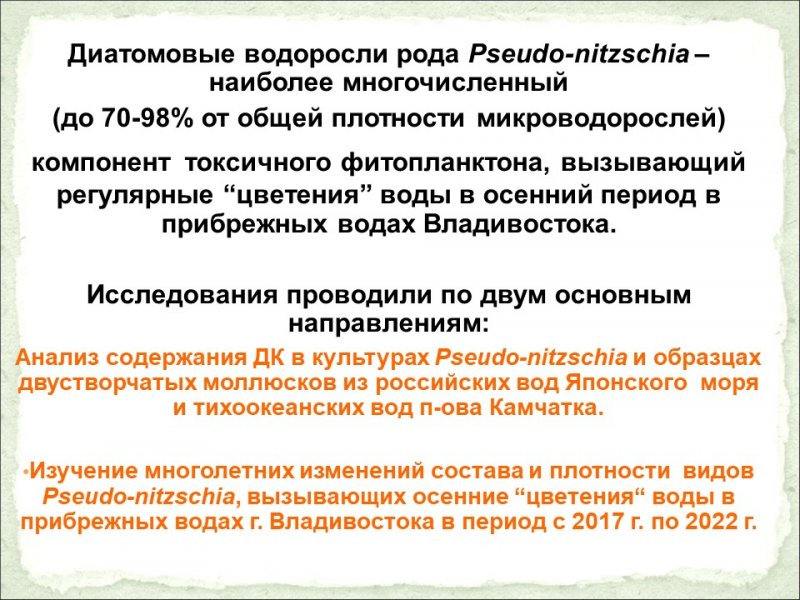 Диатомовые водоросли рода Pseudo-nitzschia – наиболее многочисленный (до 70-98% от общей плотности микроводорослей) компонент токсичного фитопланктона, вызывающий регулярные “цветения” воды в осенний период в прибрежных водах Владивостока.

Исследования проводили по двум основным направлениям:

Анализ содержания ДК в культурах Pseudo-nitzschia и образцах двустворчатых моллюсков из российских вод Японского моря и тихоокеанских вод п-ова Камчатка.

•Изучение многолетних изменений состава и плотности видов Pseudo-nitzschia, вызывающих осенние “цветения“ воды в прибрежных водах г. Владивостока в период с 2017 г. по 2022 г.